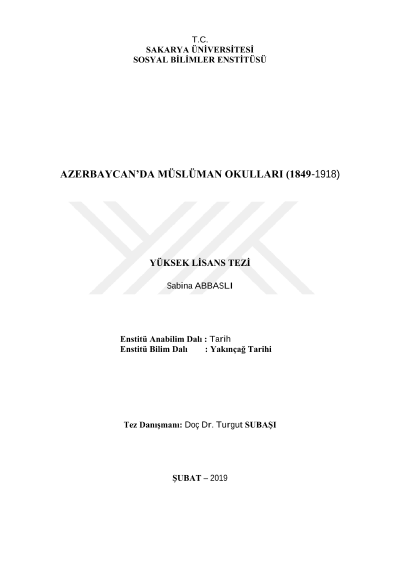 T.C.
SAKARYA ÜNİVERSİTESİ
SOSYAL BİLİMLER ENSTİTÜSÜ

AZERBAYCAN'DA MÜSLÜMAN OKULLARI (1849-1918)

YÜKSEK LİSANS TEZİ

Sabina ABBASLI

Enstitü Anabilim Dalı : Tarih
Enstitü Bilim Dalı : Yakınçağ Tarihi

Tez Danışmanı: Doç Dr. Turgut SUBAŞI

ŞUBAT – 2019